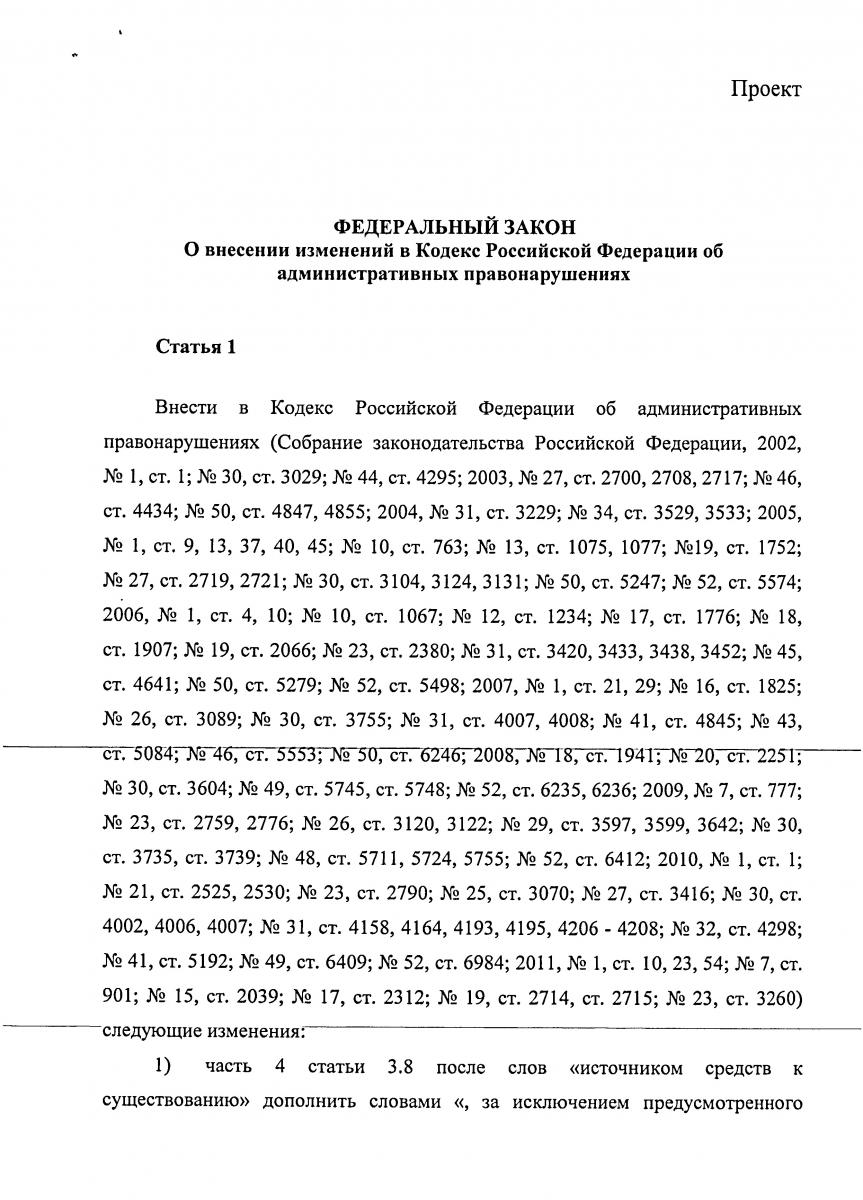 Проект

ФЕДЕРАЛЬНЫЙ ЗАКОН
О внесении изменений в Кодекс Российской Федерации об административных правонарушениях

Статья 1

Внести в Кодекс Российской Федерации об административных правонарушениях (Собрание законодательства Российской Федерации, 2002, № 1, ст. 1; № 30, ст. 3029; № 44, ст. 4295; 2003, № 27, ст. 2700, 2708, 2717; № 46, ст. 4434; № 50, ст. 4847, 4855; 2004, № 31, ст. 3229; № 34, ст. 3529, 3533; 2005, № 1, ст. 9, 13, 37, 40, 45; № 10, ст. 763; № 13, ст. 1075, 1077; №19, ст. 1752; № 27, ст. 2719, 2721; № 30, ст. 3104, 3124, 3131; № 50, ст. 5247; № 52, ст. 5574; 2006, № 1, ст. 4, 10; № 10, ст. 1067; № 12, ст. 1234; № 17, ст. 1776; № 18, ст. 1907; № 19, ст. 2066; № 23, ст. 2380; № 31, ст. 3420, 3433, 3438, 3452; № 45, ст. 4641; № 50, ст. 5279; № 52, ст. 5498; 2007, № 1, ст. 21, 29; № 16, ст. 1825; № 26, ст. 3089; № 30, ст. 3755; № 31, ст. 4007, 4008; № 41, ст. 4845; № 43, ст. 5084; № 46, ст. 5553; № 50, ст. 6246; 2008, № 18, ст. 1941; № 20, ст. 2251; № 30, ст. 3604; № 49, ст. 5745, ст. 5748; № 52, ст. 6235, 6236; 2009, № 7, ст. 777; № 23, ст. 2759, 2776; № 26, ст. 3120, 3122; № 29, ст. 3597, 3599, 3642; № 30, ст. 3735, ст. 3739; № 48, ст. 5711, 5724, 5755; № 52, ст. 6412; 2010, № 1, ст. 1; № 21, ст. 2525, 2530; № 23, ст. 2790; № 25, ст. 3070; № 27, ст. 3416; № 30, ст. 4002, 4006, 4007; № 31, ст. 4158, 4164, 4193, 4195, 4206 - 4208; № 32, ст. 4298; № 41, ст. 5192; № 49, ст. 6409; № 52, ст. 6984; 2011, № 1, ст. 10, 23, 54; № 7, ст. 901; № 15, ст. 2039; № 17, ст. 2312; № 19, ст. 2714, ст. 2715; № 23, ст. 3260) следующие изменения:

1) часть 4 статьи 3.8 после слов «источником средств к существованию» дополнить словами «, за исключением предусмотренного